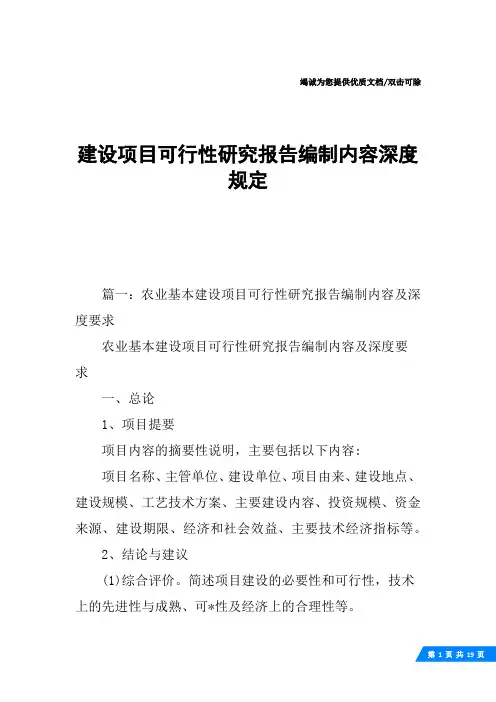 竭诚为您提供优质文档/双击可除

建设项目可行性研究报告编制内容深度规定

篇一：农业基本建设项目可行性研究报告编制内容及深度要求

农业基本建设项目可行性研究报告编制内容及深度要求

一、总论

1、项目提要

项目内容的摘要性说明，主要包括以下内容：

项目名称、主管单位、建设单位、项目由来、建设地点、建设规模、工艺技术方案、主要建设内容、投资规模、资金来源、建设期限、经济和社会效益、主要技术经济指标等。

2、结论与建议

(1)综合评价。简述项目建设的必要性和可行性，技术上的先进性与成熟、可*性及经济上的合理性等。

第 1 页 共 19 页